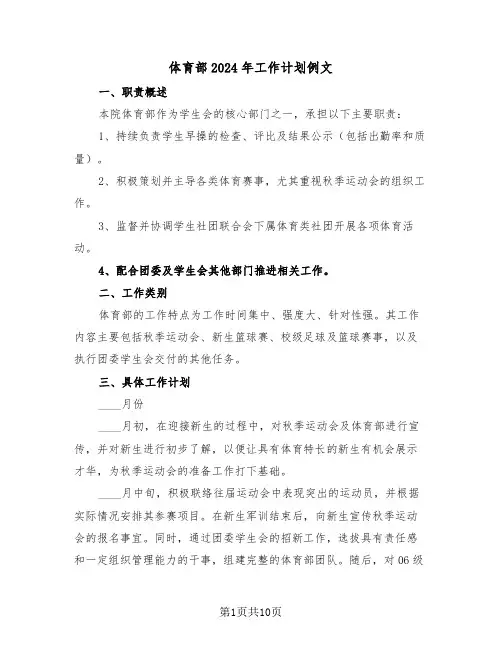 体育部2024年工作计划例文

一、职责概述

本院体育部作为学生会的核心部门之一，承担以下主要职责：

1、持续负责学生早操的检查、评比及结果公示（包括出勤率和质量）。

2、积极策划并主导各类体育赛事，尤其重视秋季运动会的组织工作。

3、监督并协调学生社团联合会下属体育类社团开展各项体育活动。

4、配合团委及学生会其他部门推进相关工作。

二、工作类别

体育部的工作特点为工作时间集中、强度大、针对性强。其工作内容主要包括秋季运动会、新生篮球赛、校级足球及篮球赛事，以及执行团委学生会交付的其他任务。

三、具体工作计划

____月份

____月初，在迎接新生的过程中，对秋季运动会及体育部进行宣传，并对新生进行初步了解，以便让具有体育特长的新生有机会展示才华，为秋季运动会的准备工作打下基础。

____月中旬，积极联络往届运动会中表现突出的运动员，并根据实际情况安排其参赛项目。在新生军训结束后，向新生宣传秋季运动会的报名事宜。同时，通过团委学生会的招新工作，选拔具有责任感和一定组织管理能力的干事，组建完整的体育部团队。随后，对06级

第1页共10页